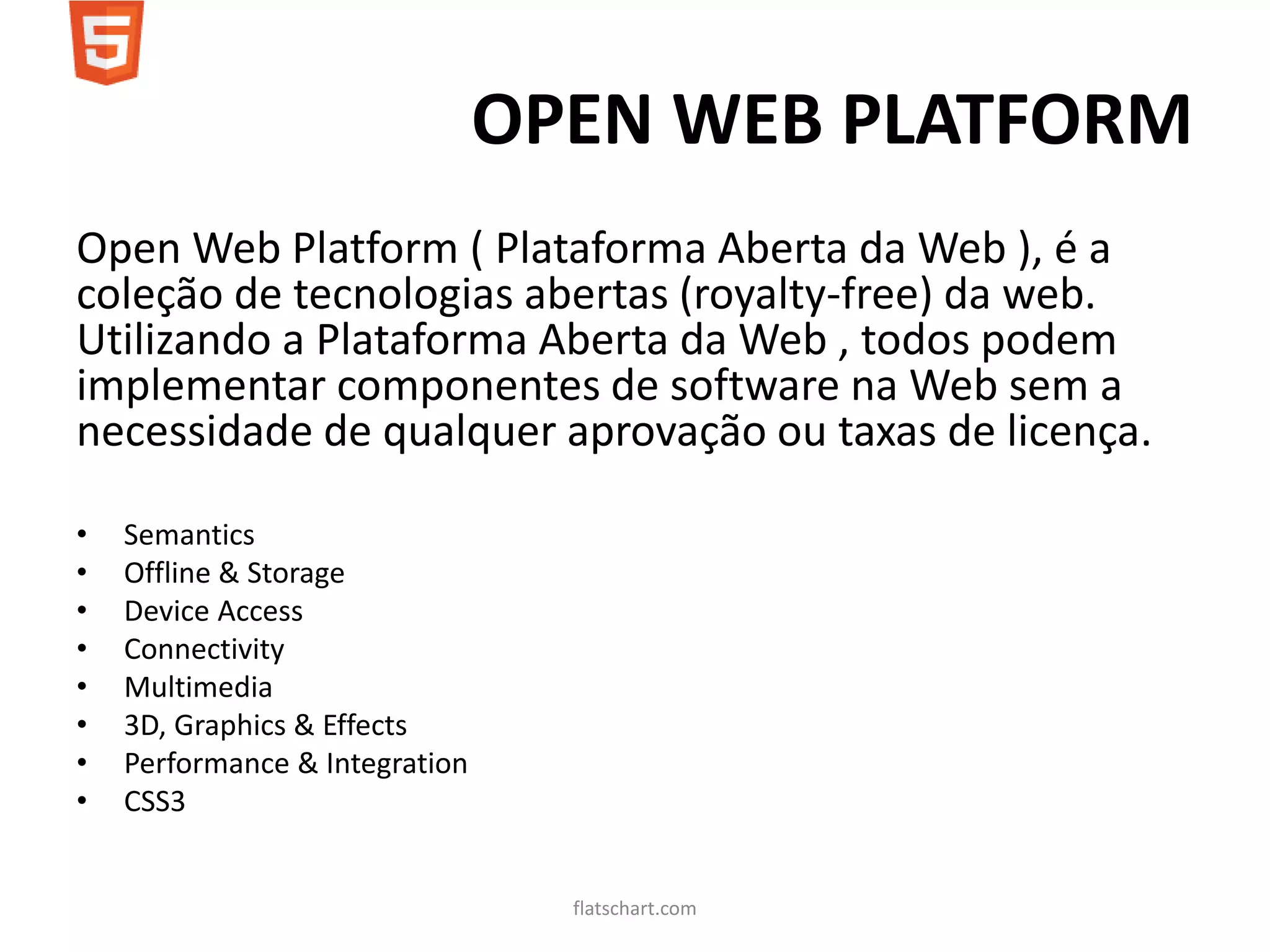 5

OPEN WEB PLATFORM

Open Web Platform ( Plataforma Aberta da Web ), é a coleção de tecnologias abertas (royalty-free) da web. Utilizando a Plataforma Aberta da Web , todos podem implementar componentes de software na Web sem a necessidade de qualquer aprovação ou taxas de licença.

• Semantics
• Offline & Storage
• Device Access
• Connectivity
• Multimedia
• 3D, Graphics & Effects
• Performance & Integration
• CSS3

flatschart.com